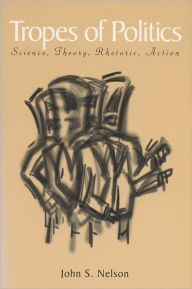 Tropes of Politics

Science, Theory, Rhetoric, Action

John S. Nelson